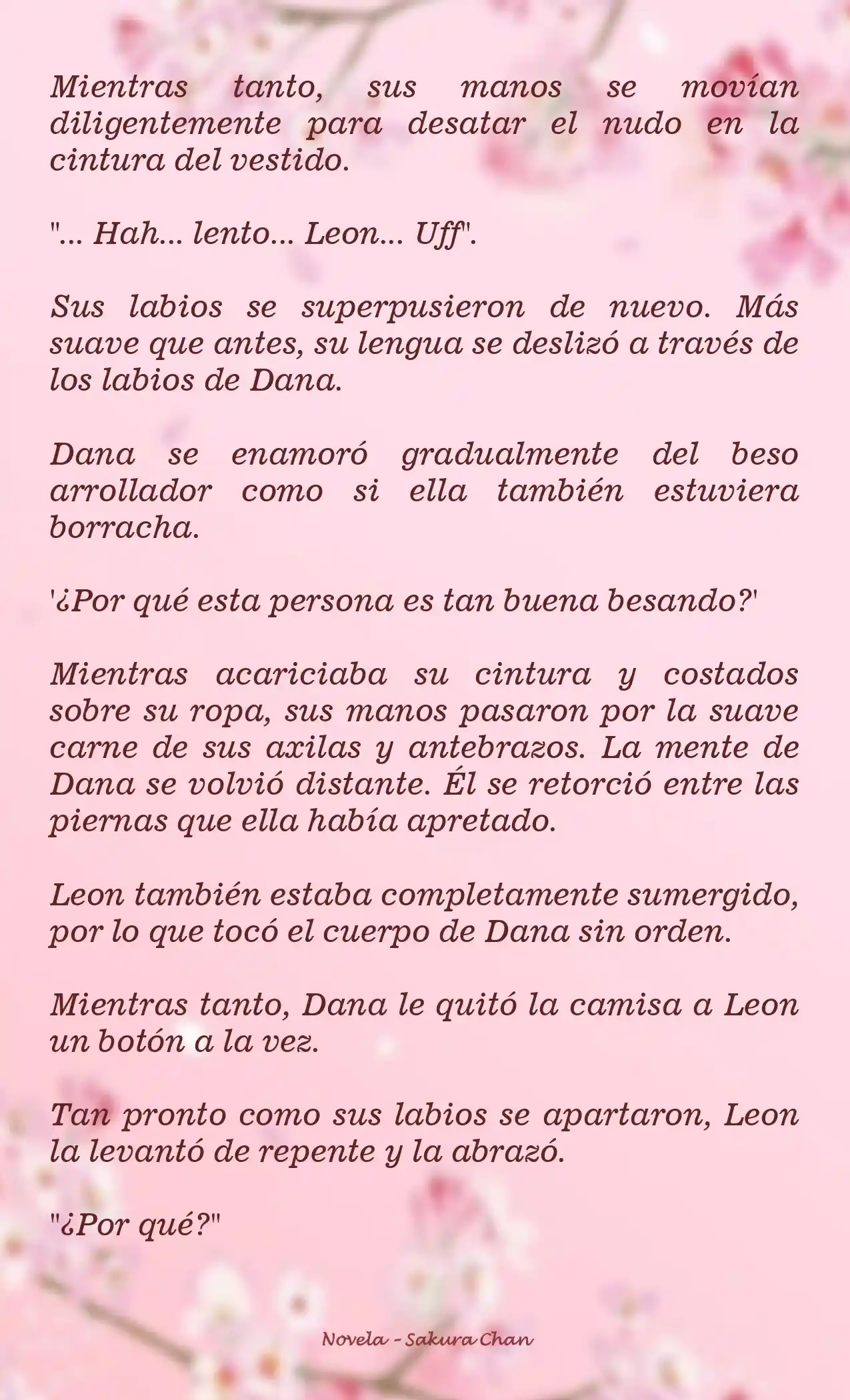 Mientras tanto, sus manos se movían diligentemente para desatar el nudo en la cintura del vestido.

"... Hah... lento... Leon... Uff".

Sus labios se superpusieron de nuevo. Más suave que antes, su lengua se deslizó a través de los labios de Dana.

Dana se enamoró gradualmente del beso arrollador como si ella también estuviera borracha.

'¿Por qué esta persona es tan buena besando?'

Mientras acariciaba su cintura y costados sobre su ropa, sus manos pasaron por la suave carne de sus axilas y antebrazos. La mente de Dana se volvió distante. Él se retorció entre las piernas que ella había apretado.

Leon también estaba completamente sumergido, por lo que tocó el cuerpo de Dana sin orden.

Mientras tanto, Dana le quitó la camisa a Leon un botón a la vez.

Tan pronto como sus labios se apartaron, Leon la levantó de repente y la abrazó.

"¿Por qué?"

Novela - Sakura Chan